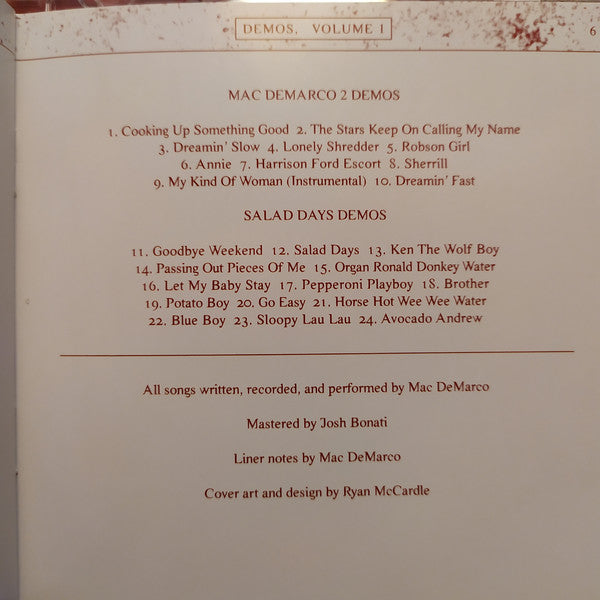 DEMOS, VOLUME 1

6

MAC DEMARCO 2 DEMOS

1. Cooking Up Something Good 2. The Stars Keep On Calling My Name
3. Dreamin' Slow 4. Lonely Shredder 5. Robson Girl
6. Annie 7. Harrison Ford Escort 8. Sherrill
9. My Kind Of Woman (Instrumental) 10. Dreamin' Fast

SALAD DAYS DEMOS

11. Goodbye Weekend 12. Salad Days 13. Ken The Wolf Boy
14. Passing Out Pieces Of Me 15. Organ Ronald Donkey Water
16. Let My Baby Stay 17. Pepperoni Playboy 18. Brother
19. Potato Boy 20. Go Easy 21. Horse Hot Wee Wee Water
22. Blue Boy 23. Sloopy Lau Lau 24. Avocado Andrew

All songs written, recorded, and performed by Mac DeMarco

Mastered by Josh Bonati

Liner notes by Mac DeMarco

Cover art and design by Ryan McCardle